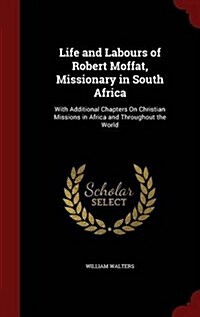 Life and Labours of Robert Moffat, Missionary in South Africa

With Additional Chapters On Christian Missions in Africa and Throughout the World

Scholar SELECT

WILLIAM WALTERS